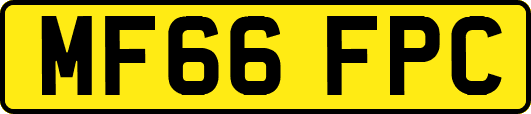 MF66 FPC